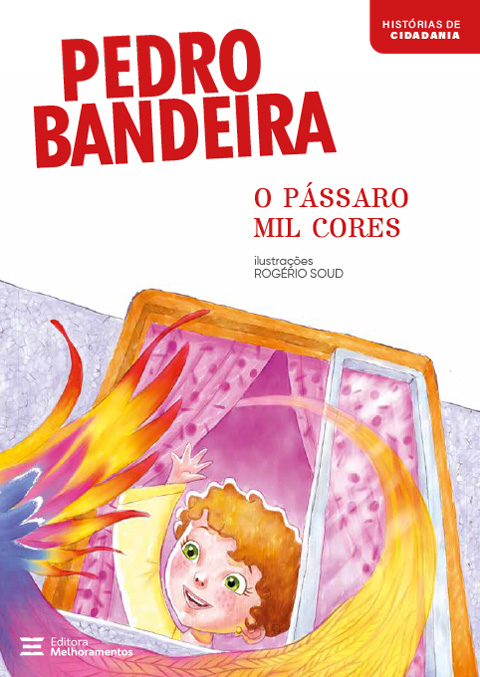 HISTÓRIAS DE CIDADANIA

PEDRO BANDEIRA

O PÁSSARO MIL CORES

ilustrações
ROGÉRIO SOUD

Editora Melhoramentos